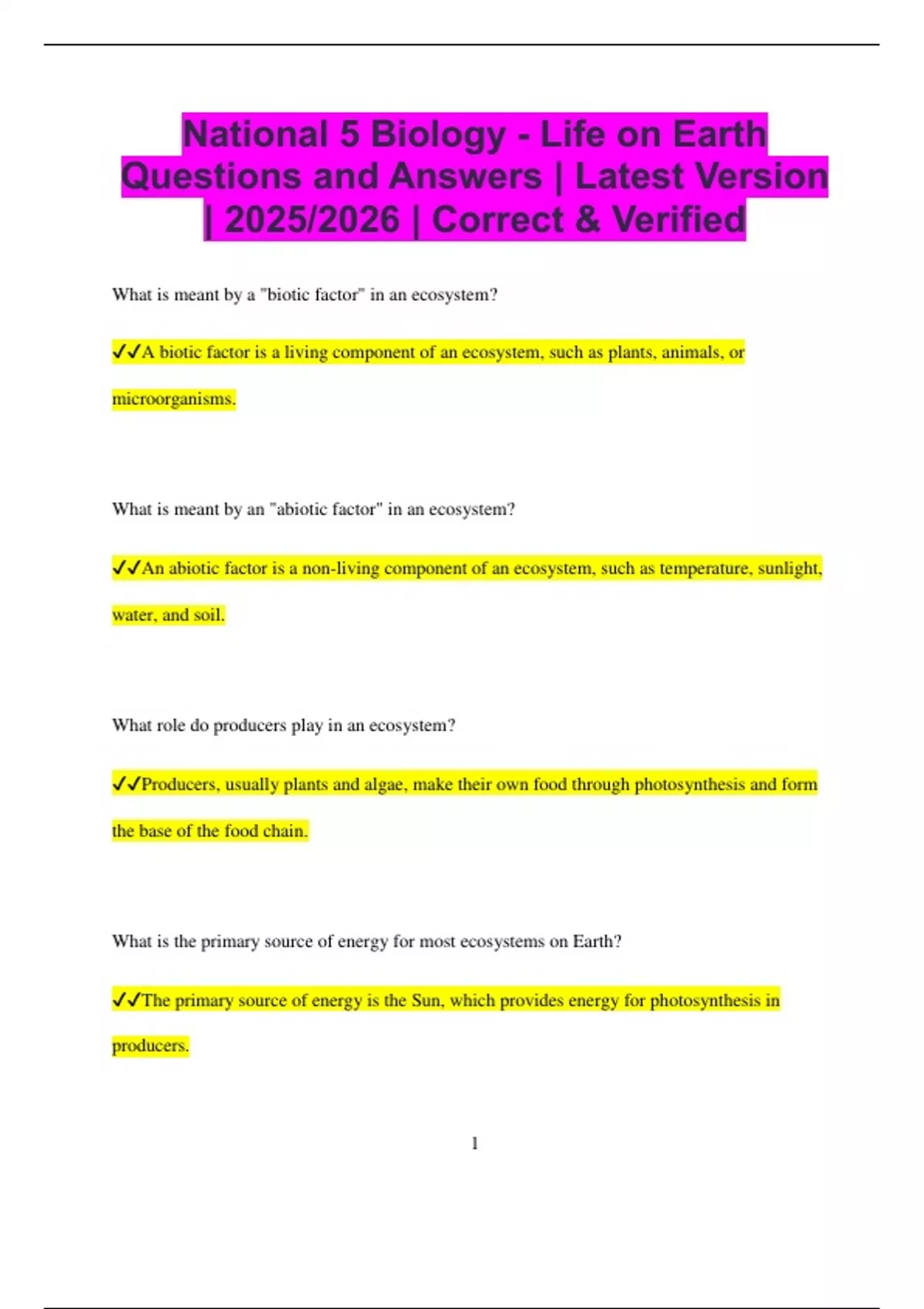 National 5 Biology - Life on Earth Questions and Answers | Latest Version | 2025/2026 | Correct & Verified

What is meant by a "biotic factor" in an ecosystem?

✓✓A biotic factor is a living component of an ecosystem, such as plants, animals, or microorganisms.

What is meant by an "abiotic factor" in an ecosystem?

✓✓An abiotic factor is a non-living component of an ecosystem, such as temperature, sunlight, water, and soil.

What role do producers play in an ecosystem?

✓✓Producers, usually plants and algae, make their own food through photosynthesis and form the base of the food chain.

What is the primary source of energy for most ecosystems on Earth?

✓✓The primary source of energy is the Sun, which provides energy for photosynthesis in producers.

1